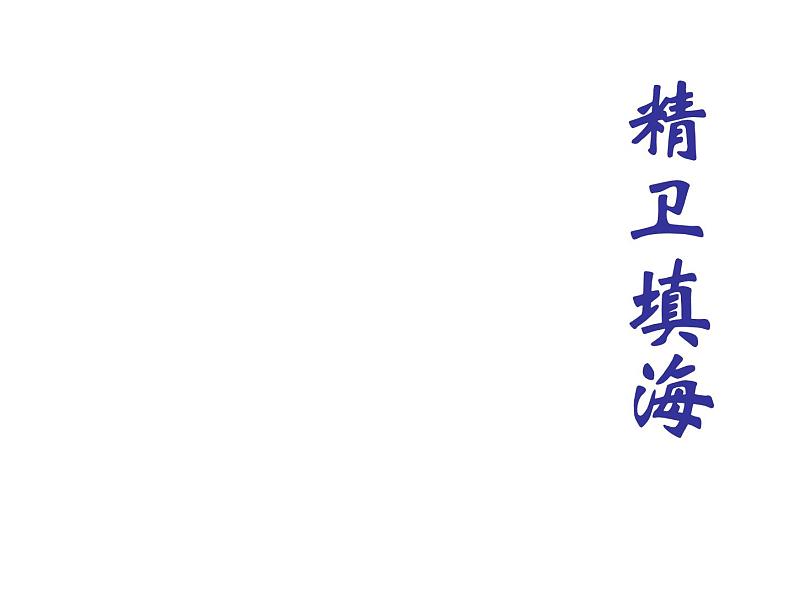 精卫填海